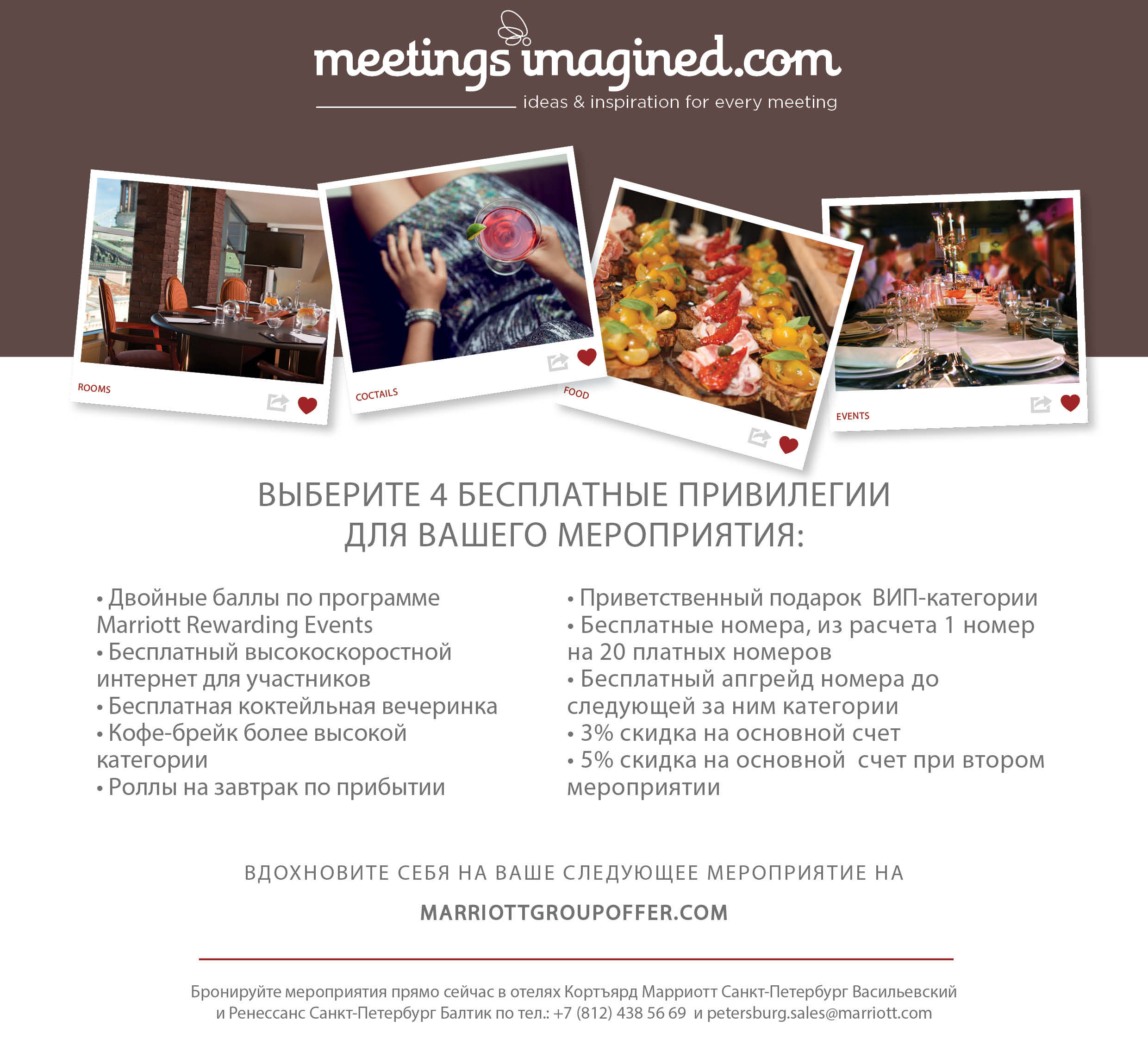 meetings imagined.com
ideas & inspiration for every meeting

ROOMS

COCTAILS

FOOD

EVENTS

ВЫБЕРИТЕ 4 БЕСПЛАТНЫЕ ПРИВИЛЕГИИ ДЛЯ ВАШЕГО МЕРОПРИЯТИЯ:

• Двойные баллы по программе Marriott Rewarding Events
• Бесплатный высокоскоростной интернет для участников
• Бесплатная коктейльная вечеринка
• Кофе-брейк более высокой категории
• Роллы на завтрак по прибытии

• Приветственный подарок ВИП-категории
• Бесплатные номера, из расчета 1 номер на 20 платных номеров
• Бесплатный апгрейд номера до следующей за ним категории
• 3% скидка на основной счет
• 5% скидка на основной счет при втором мероприятии

ВДОХНОВИТЕ СЕБЯ НА ВАШЕ СЛЕДУЮЩЕЕ МЕРОПРИЯТИЕ НА

MARRIOTTGROUPOFFER.COM

Бронируйте мероприятия прямо сейчас в отелях Кортъярд Марриотт Санкт-Петербург Васильевский и Ренессанс Санкт-Петербург Балтик по тел.: +7 (812) 438 56 69 и petersburg.sales@marriott.com